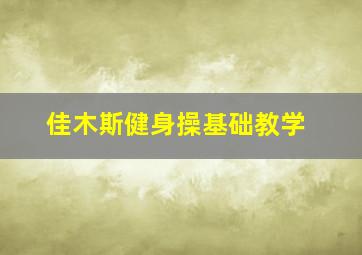 佳木斯健身操基础教学